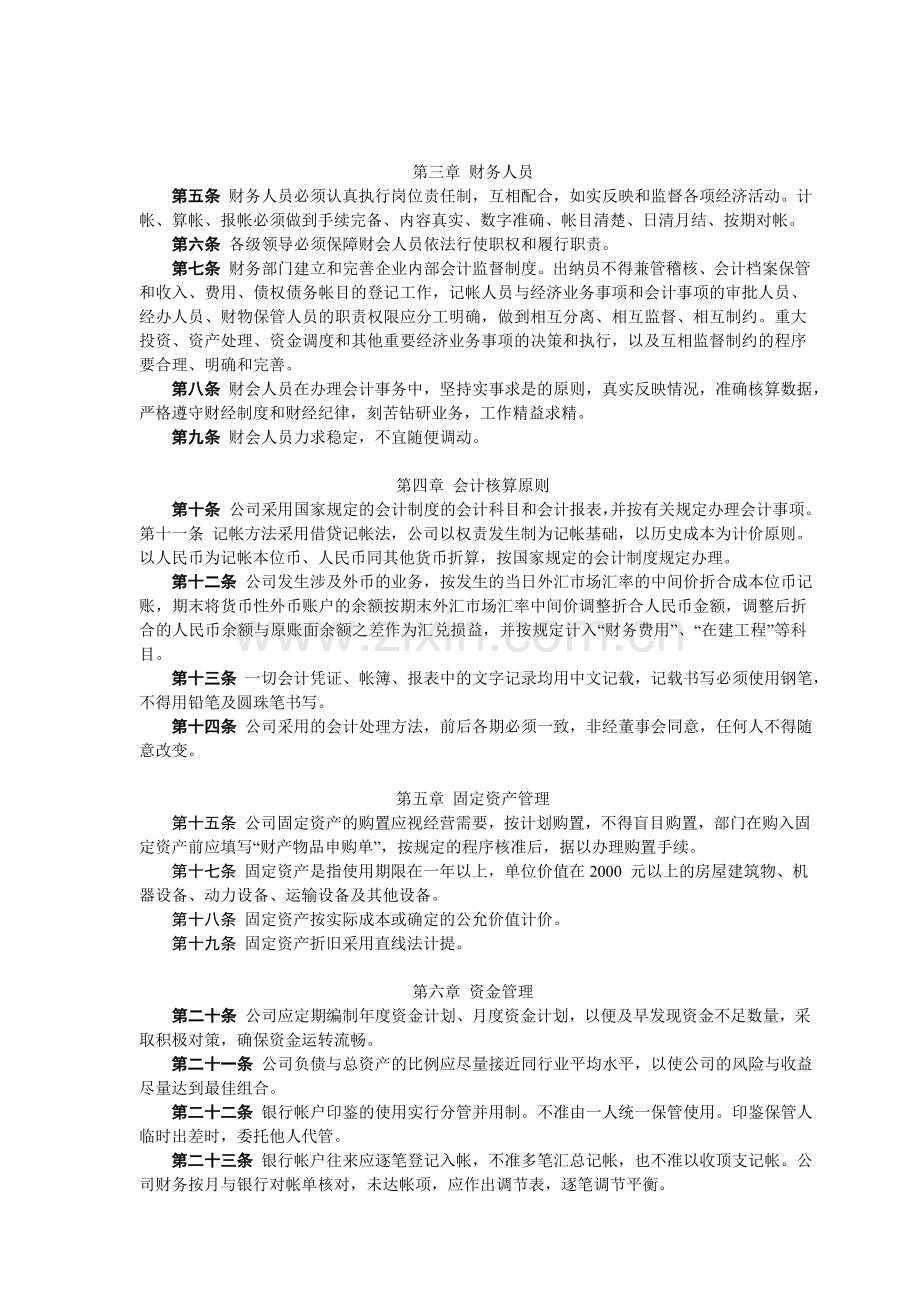 第三章 财务人员

第五条 财务人员必须认真执行岗位责任制，互相配合，如实反映和监督各项经济活动。计帐、算帐、报帐必须做到手续完备、内容真实、数字准确、帐目清楚、日清月结、按期对帐。

第六条 各级领导必须保障财会人员依法行使职权和履行职责。

第七条 财务部门建立和完善企业内部会计监督制度。出纳员不得兼管稽核、会计档案保管和收入、费用、债权债务帐目的登记工作，记帐人员与经济业务事项和会计事项的审批人员、经办人员、财物保管人员的职责权限应分工明确，做到相互分离、相互监督、相互制约。重大投资、资产处理、资金调度和其他重要经济业务事项的决策和执行，以及互相监督制约的程序要合理、明确和完善。

第八条 财会人员在办理会计事务中，坚持实事求是的原则，真实反映情况，准确核算数据，严格遵守财经制度和财经纪律，刻苦钻研业务，工作精益求精。

第九条 财会人员力求稳定，不宜随便调动。

第四章 会计核算原则

第十条 公司采用国家规定的会计制度的会计科目和会计报表，并按有关规定办理会计事项。

第十一条 记帐方法采用借贷记帐法，公司以权责发生制为记帐基础，以历史成本为计价原则。以人民币为记帐本位币、人民币同其他货币折算，按国家规定的会计制度规定办理。

第十二条 公司发生涉及外币的业务，按发生的当日外汇市场汇率的中间价折合成本位币记账，期末将货币性外币账户的余额按期末外汇市场汇率中间价调整折合人民币金额，调整后折合的人民币余额与原账面余额之差作为汇兑损益，并按规定计入“财务费用”、“在建工程”等科目。

第十三条 一切会计凭证、帐簿、报表中的文字记录均用中文记载，记载书写必须使用钢笔，不得用铅笔及圆珠笔书写。

第十四条 公司采用的会计处理方法，前后各期必须一致，非经董事会同意，任何人不得随意改变。

第五章 固定资产管理

第十五条 公司固定资产的购置应视经营需要，按计划购置，不得盲目购置，部门在购入固定资产前应填写“财产物品申购单”，按规定的程序核准后，据以办理购置手续。

第十七条 固定资产是指使用期限在一年以上，单位价值在2000元以上的房屋建筑物、机器设备、动力设备、运输设备及其他设备。

第十八条 固定资产按实际成本或确定的公允价值计价。

第十九条 固定资产折旧采用直线法计提。

第六章 资金管理

第二十条 公司应定期编制年度资金计划、月度资金计划，以便及早发现资金不足数量，采取积极对策，确保资金运转流畅。

第二十一条 公司负债与总资产的比例应尽量接近同行业平均水平，以使公司的风险与收益尽量达到最佳组合。

第二十二条 银行帐户印鉴的使用实行分管并用制。不准由一人统一保管使用。印鉴保管人临时出差时，委托他人代管。

第二十三条 银行帐户往来应逐笔登记入帐，不准多笔汇总记帐，也不准以收顶支记帐。公司财务按月与银行对帐单核对，未达帐项，应作出调节表，逐笔调节平衡。

www.zixin.com.cn